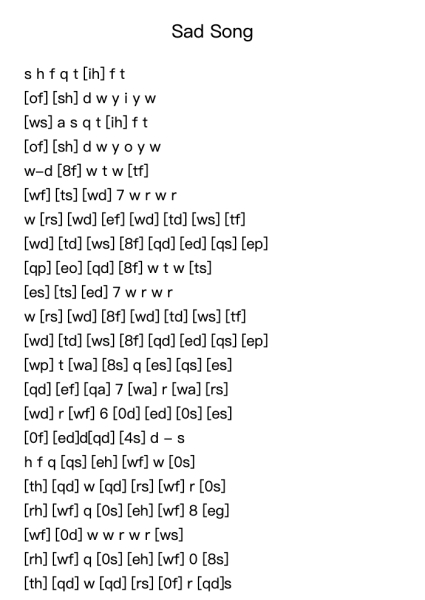 Sad Song

s h f q t [ih] f t
[of] [sh] d w y i y w
[ws] a s q t [ih] f t
[of] [sh] d w y o y w
w–d [8f] w t w [tf]
[wf] [ts] [wd] 7 w r w r
w [rs] [wd] [ef] [wd] [td] [ws] [tf]
[wd] [td] [ws] [8f] [qd] [ed] [qs] [ep]
[qp] [eo] [qd] [8f] w t w [ts]
[es] [ts] [ed] 7 w r w r
w [rs] [wd] [8f] [wd] [td] [ws] [tf]
[wd] [td] [ws] [8f] [qd] [ed] [qs] [ep]
[wp] t [wa] [8s] q [es] [qs] [es]
[qd] [ef] [qa] 7 [wa] r [wa] [rs]
[wd] r [wf] 6 [0d] [ed] [0s] [es]
[0f] [ed]d[qd] [4s] d – s
h f q [qs] [eh] [wf] w [0s]
[th] [qd] w [qd] [rs] [wf] r [0s]
[rh] [wf] q [0s] [eh] [wf] 8 [eg]
[wf] [0d] w w r w r [ws]
[rh] [wf] q [0s] [eh] [wf] 0 [8s]
[th] [qd] w [qd] [rs] [0f] r [qd]s